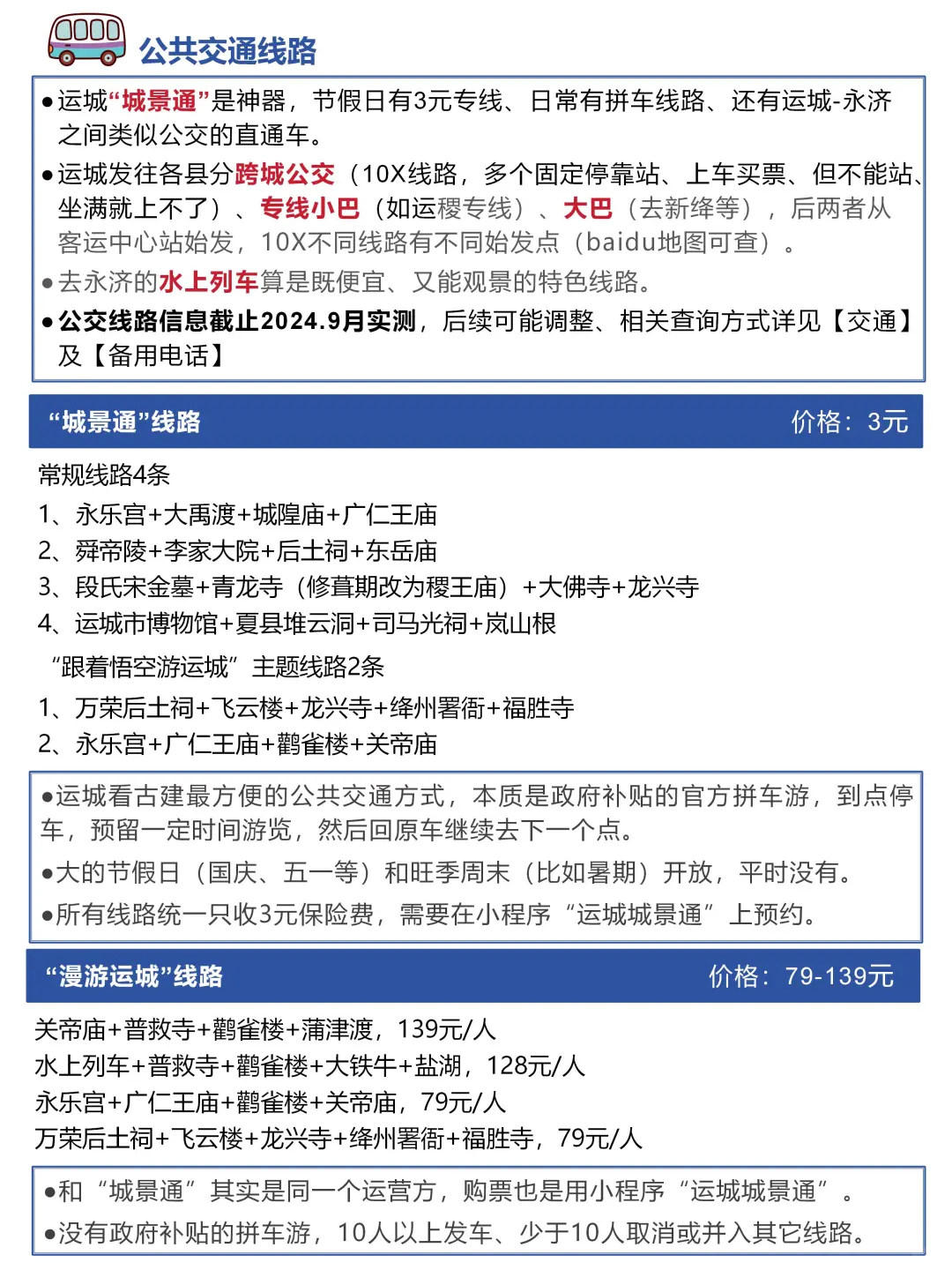 公共交通线路

●运城“城景通”是神器，节假日有3元专线、日常有拼车线路、还有运城-永济之间类似公交的直通车。

●运城发往各县分跨城公交（10X线路，多个固定停靠站、上车买票、但不能站、坐满就上不了）、专线小巴（如运稷专线）、大巴（去新绛等），后两者从客运中心站始发，10X不同线路有不同始发点（baidu地图可查）。

●去永济的水上列车算是既便宜、又能观景的特色线路。

●公交线路信息截止2024.9月实测，后续可能调整、相关查询方式详见【交通】及【备用电话】

“城景通”线路 价格：3元

常规线路4条
1、永乐宫+大禹渡+城隍庙+广仁王庙
2、舜帝陵+李家大院+后土祠+东岳庙
3、段氏宋金墓+青龙寺（修葺期改为稷王庙）+大佛寺+龙兴寺
4、运城市博物馆+夏县堆云洞+司马光祠+岚山根
“跟着悟空游运城”主题线路2条
1、万荣后土祠+飞云楼+龙兴寺+绛州署衙+福胜寺
2、永乐宫+广仁王庙+鹳雀楼+关帝庙

●运城看古建最方便的公共交通方式，本质是政府补贴的官方拼车游，到点停车，预留一定时间游览，然后回原车继续去下一个点。

●大的节假日（国庆、五一等）和旺季周末（比如暑期）开放，平时没有。

●所有线路统一只收3元保险费，需要在小程序“运城城景通”上预约。

“漫游运城”线路 价格：79-139元

关帝庙+普救寺+鹳雀楼+蒲津渡，139元/人
水上列车+普救寺+鹳雀楼+大铁牛+盐湖，128元/人
永乐宫+广仁王庙+鹳雀楼+关帝庙，79元/人
万荣后土祠+飞云楼+龙兴寺+绛州署衙+福胜寺，79元/人

●和“城景通”其实是同一个运营方，购票也是用小程序“运城城景通”。

●没有政府补贴的拼车游，10人以上发车、少于10人取消或并入其它线路。